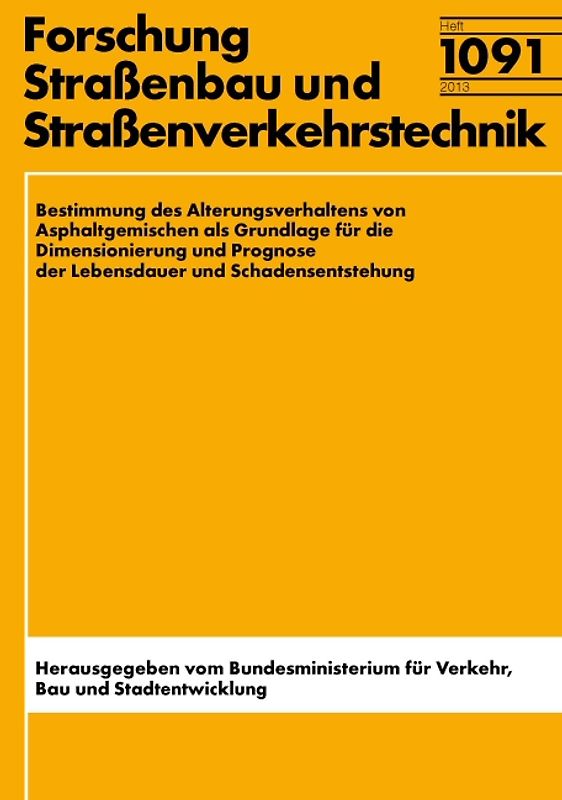 Forschung
Straßenbau und
Straßenverkehrstechnik

Heft
1091
2013

Bestimmung des Alterungsverhaltens von Asphaltgemischen als Grundlage für die Dimensionierung und Prognose der Lebensdauer und Schadensentstehung

Herausgegeben vom Bundesministerium für Verkehr, Bau und Stadtentwicklung